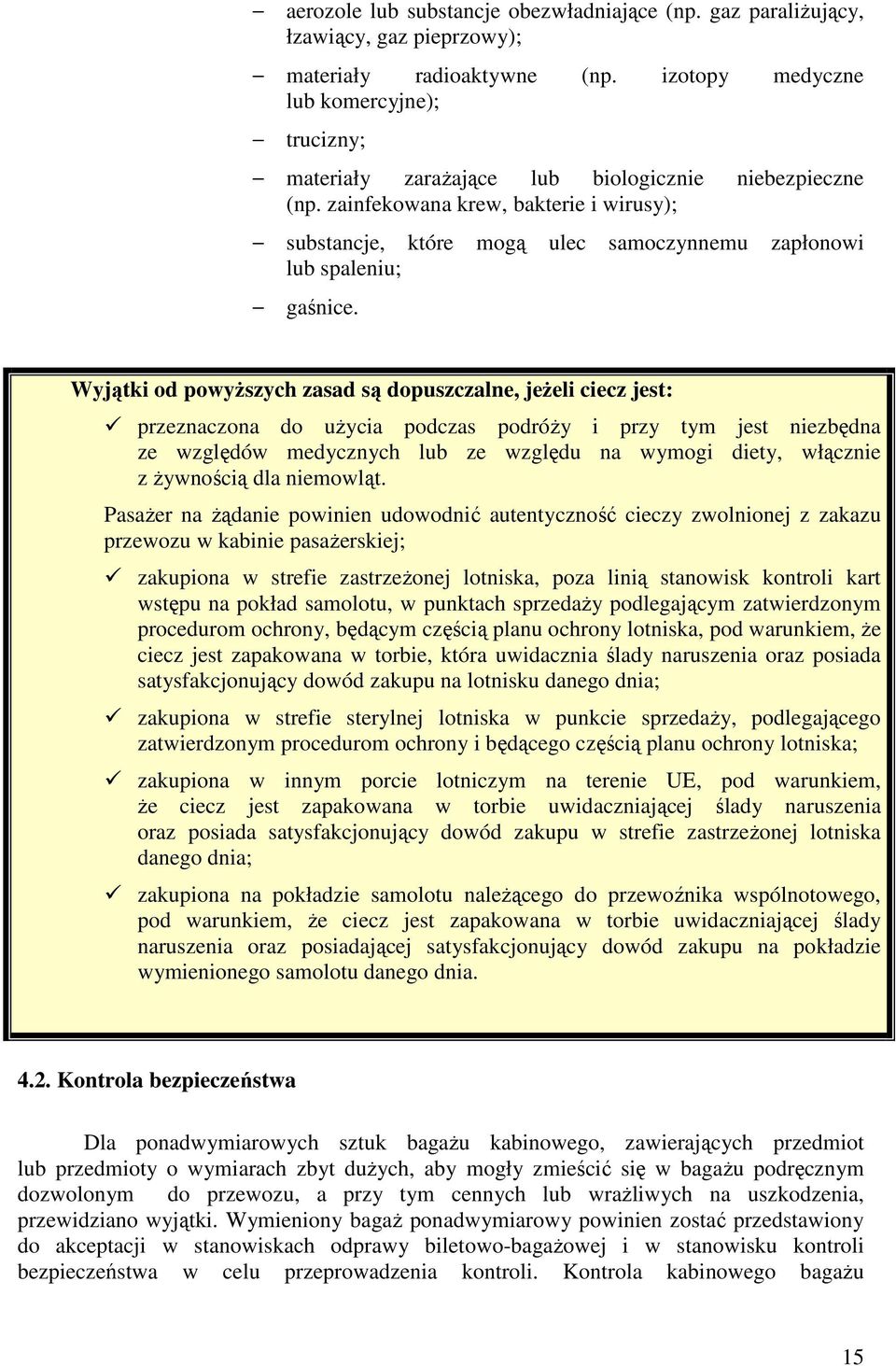 – aerozole lub substancje obezwładniające (np. gaz paraliżujący, łzawiący, gaz pieprzowy);

– materiały radioaktywne (np. izotopy medyczne lub komercyjne);

– trucizny;

– materiały zarażające lub biologicznie niebezpieczne (np. zainfekowana krew, bakterie i wirusy);

– substancje, które mogą ulec samoczynnemu zapłonowi lub spaleniu;

– gaśnice.

Wyjątki od powyższych zasad są dopuszczalne, jeżeli ciecz jest:

✓ przeznaczona do użycia podczas podróży i przy tym jest niezbędna ze względów medycznych lub ze względu na wymogi diety, włącznie z żywnością dla niemowląt.

Pasażer na żądanie powinien udowodnić autentyczność cieczy zwolnionej z zakazu przewozu w kabinie pasażerskiej;

✓ zakupiona w strefie zastrzeżonej lotniska, poza linią stanowisk kontroli kart wstępu na pokład samolotu, w punktach sprzedaży podlegającym zatwierdzonym procedurom ochrony, będącym częścią planu ochrony lotniska, pod warunkiem, że ciecz jest zapakowana w torbie, która uwidacznia ślady naruszenia oraz posiada satysfakcjonujący dowód zakupu na lotnisku danego dnia;

✓ zakupiona w strefie sterylnej lotniska w punkcie sprzedaży, podlegającego zatwierdzonym procedurom ochrony i będącego częścią planu ochrony lotniska;

✓ zakupiona w innym porcie lotniczym na terenie UE, pod warunkiem, że ciecz jest zapakowana w torbie uwidaczniającej ślady naruszenia oraz posiada satysfakcjonujący dowód zakupu w strefie zastrzeżonej lotniska danego dnia;

✓ zakupiona na pokładzie samolotu należącego do przewoźnika wspólnotowego, pod warunkiem, że ciecz jest zapakowana w torbie uwidaczniającej ślady naruszenia oraz posiadającej satysfakcjonujący dowód zakupu na pokładzie wymienionego samolotu danego dnia.

4.2. Kontrola bezpieczeństwa

Dla ponadwymiarowych sztuk bagażu kabinowego, zawierających przedmiot lub przedmioty o wymiarach zbyt dużych, aby mogły zmieścić się w bagażu podręcznym dozwolonym do przewozu, a przy tym cennych lub wrażliwych na uszkodzenia, przewidziano wyjątki. Wymieniony bagaż ponadwymiarowy powinien zostać przedstawiony do akceptacji w stanowiskach odprawy biletowo-bagażowej i w stanowisku kontroli bezpieczeństwa w celu przeprowadzenia kontroli. Kontrola kabinowego bagażu

15